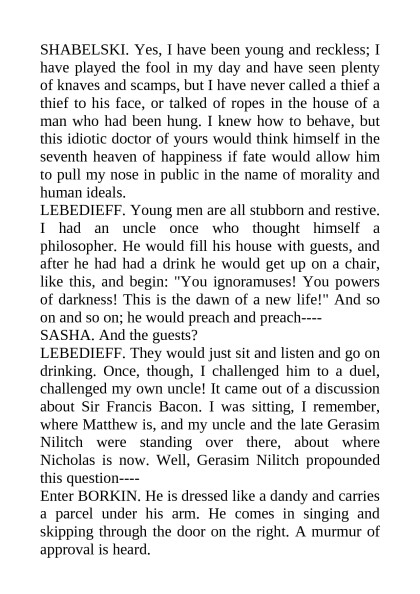 SHABELSKI. Yes, I have been young and reckless; I have played the fool in my day and have seen plenty of knaves and scamps, but I have never called a thief a thief to his face, or talked of ropes in the house of a man who had been hung. I knew how to behave, but this idiotic doctor of yours would think himself in the seventh heaven of happiness if fate would allow him to pull my nose in public in the name of morality and human ideals.

LEBEDIEFF. Young men are all stubborn and restive. I had an uncle once who thought himself a philosopher. He would fill his house with guests, and after he had had a drink he would get up on a chair, like this, and begin: "You ignoramuses! You powers of darkness! This is the dawn of a new life!" And so on and so on; he would preach and preach----

SASHA. And the guests?

LEBEDIEFF. They would just sit and listen and go on drinking. Once, though, I challenged him to a duel, challenged my own uncle! It came out of a discussion about Sir Francis Bacon. I was sitting, I remember, where Matthew is, and my uncle and the late Gerasim Nilitch were standing over there, about where Nicholas is now. Well, Gerasim Nilitch propounded this question----

Enter BORKIN. He is dressed like a dandy and carries a parcel under his arm. He comes in singing and skipping through the door on the right. A murmur of approval is heard.